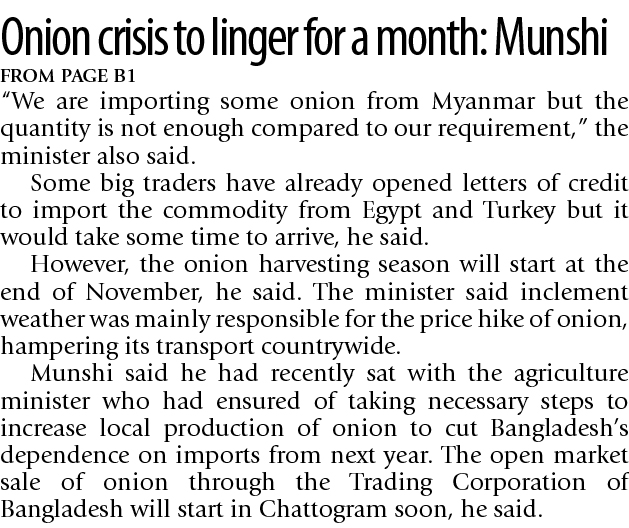 Onion crisis to linger for a month: Munshi

FROM PAGE B1

"We are importing some onion from Myanmar but the quantity is not enough compared to our requirement," the minister also said.

Some big traders have already opened letters of credit to import the commodity from Egypt and Turkey but it would take some time to arrive, he said.

However, the onion harvesting season will start at the end of November, he said. The minister said inclement weather was mainly responsible for the price hike of onion, hampering its transport countrywide.

Munshi said he had recently sat with the agriculture minister who had ensured of taking necessary steps to increase local production of onion to cut Bangladesh's dependence on imports from next year. The open market sale of onion through the Trading Corporation of Bangladesh will start in Chattogram soon, he said.